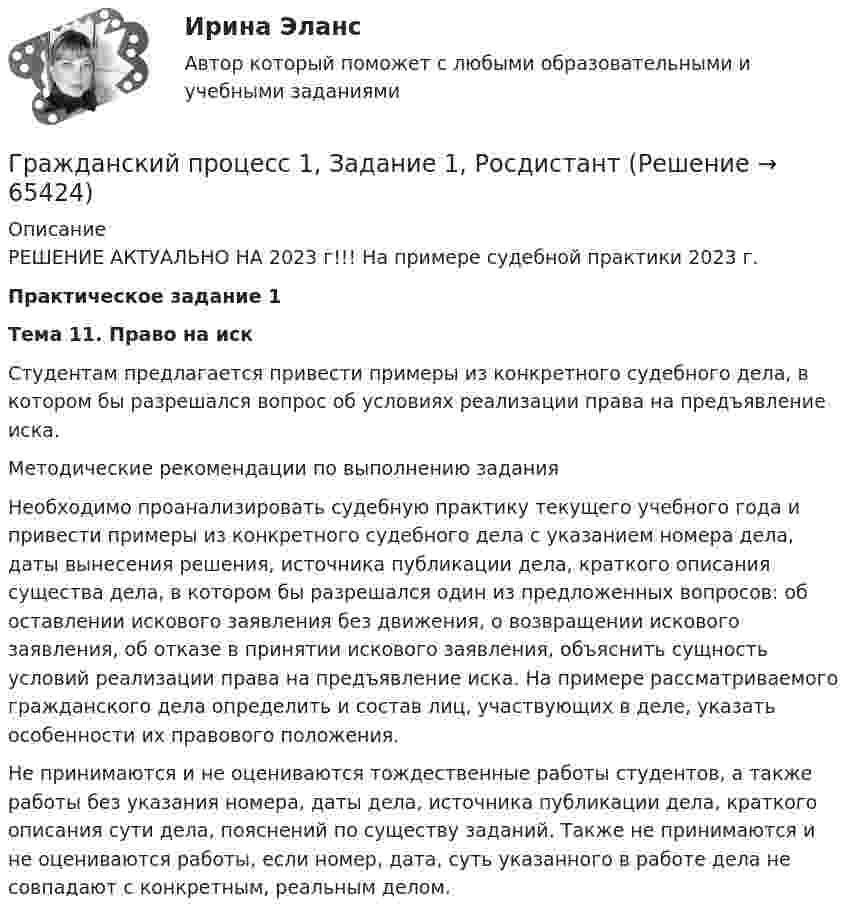 Ирина Эланс

Автор который поможет с любыми образовательными и учебными заданиями

Гражданский процесс 1, Задание 1, Росдистант (Решение → 65424)

Описание

РЕШЕНИЕ АКТУАЛЬНО НА 2023 г!!! На примере судебной практики 2023 г.

Практическое задание 1

Тема 11. Право на иск

Студентам предлагается привести примеры из конкретного судебного дела, в котором бы разрешался вопрос об условиях реализации права на предъявление иска.

Методические рекомендации по выполнению задания

Необходимо проанализировать судебную практику текущего учебного года и привести примеры из конкретного судебного дела с указанием номера дела, даты вынесения решения, источника публикации дела, краткого описания существа дела, в котором бы разрешался один из предложенных вопросов: об оставлении искового заявления без движения, о возвращении искового заявления, об отказе в принятии искового заявления, объяснить сущность условий реализации права на предъявление иска. На примере рассматриваемого гражданского дела определить и состав лиц, участвующих в деле, указать особенности их правового положения.

Не принимаются и не оцениваются тождественные работы студентов, а также работы без указания номера, даты дела, источника публикации дела, краткого описания сути дела, пояснений по существу заданий. Также не принимаются и не оцениваются работы, если номер, дата, суть указанного в работе дела не совпадают с конкретным, реальным делом.